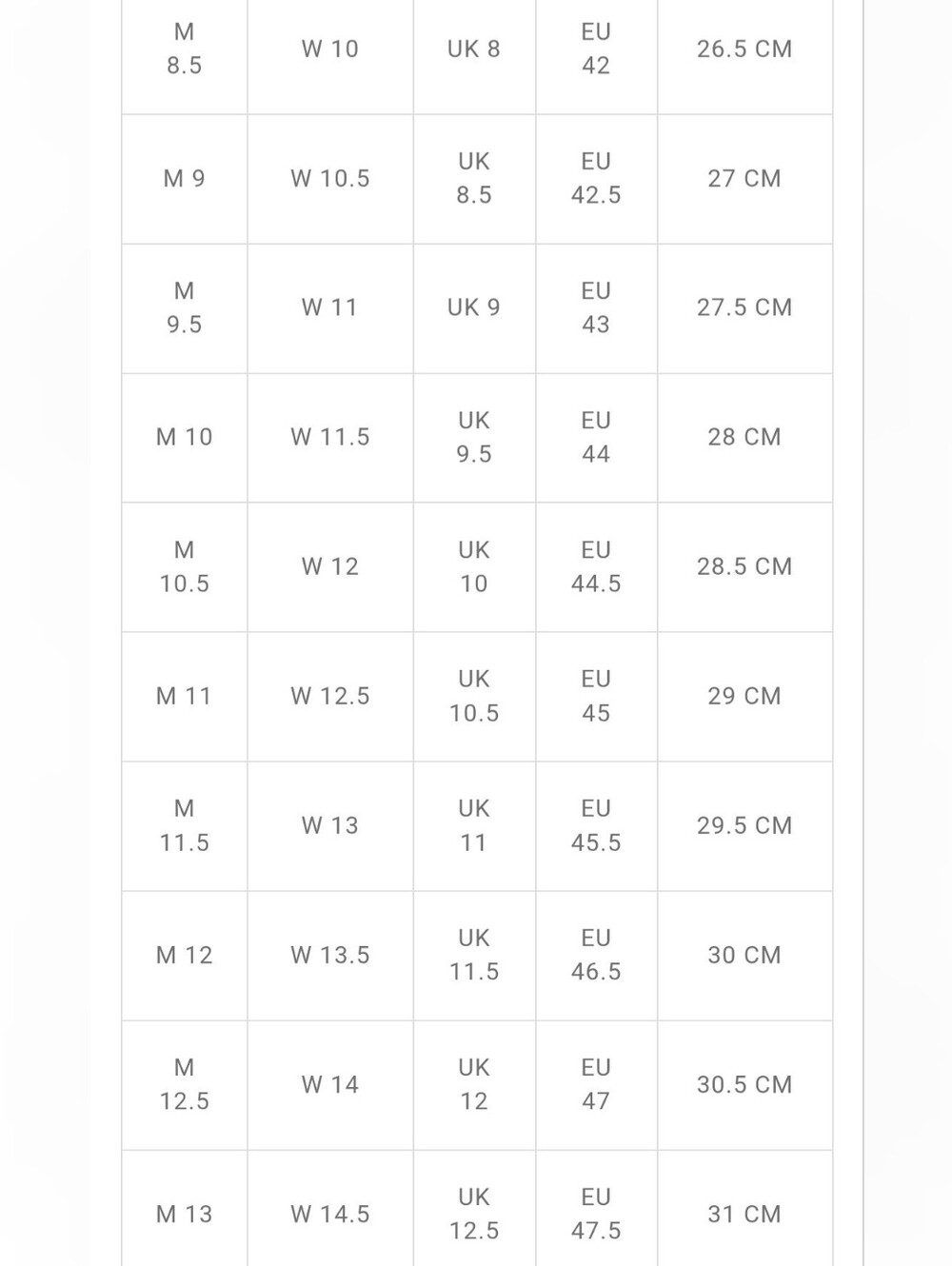 | M 8.5 | W 10 | UK 8 | EU 42 | 26.5 CM |
|---|---|---|---|---|
| M 9 | W 10.5 | UK 8.5 | EU 42.5 | 27 CM |
| M 9.5 | W 11 | UK 9 | EU 43 | 27.5 CM |
| M 10 | W 11.5 | UK 9.5 | EU 44 | 28 CM |
| M 10.5 | W 12 | UK 10 | EU 44.5 | 28.5 CM |
| M 11 | W 12.5 | UK 10.5 | EU 45 | 29 CM |
| M 11.5 | W 13 | UK 11 | EU 45.5 | 29.5 CM |
| M 12 | W 13.5 | UK 11.5 | EU 46.5 | 30 CM |
| M 12.5 | W 14 | UK 12 | EU 47 | 30.5 CM |
| M 13 | W 14.5 | UK 12.5 | EU 47.5 | 31 CM |